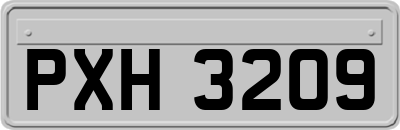 PXH 3209